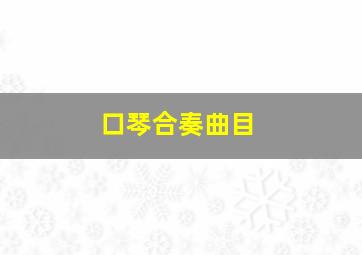 口琴合奏曲目